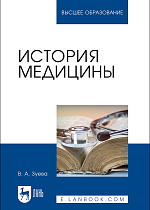 ВЫСШЕЕ ОБРАЗОВАНИЕ

ИСТОРИЯ МЕДИЦИНЫ

В. А. Зуева

ЛАНЬ

E.LANBOOK.COM